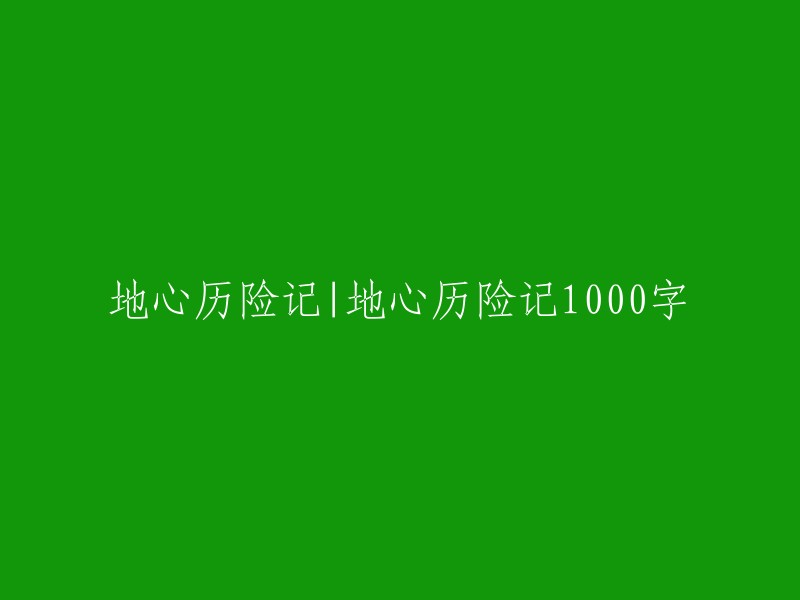 地心历险记|地心历险记1000字